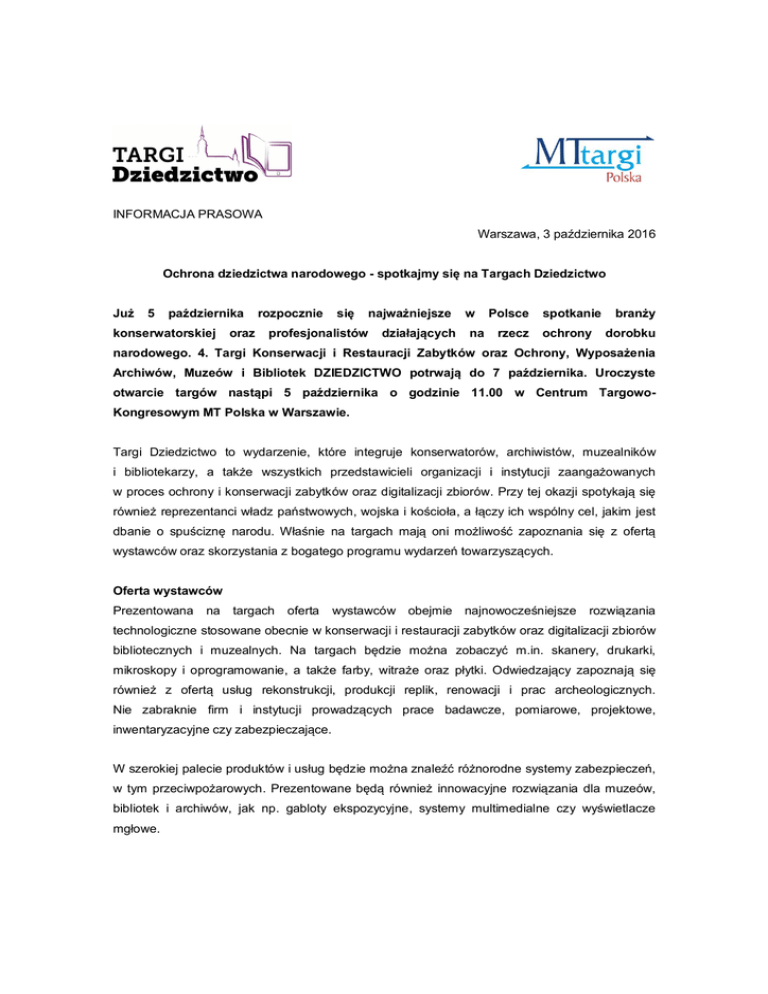 TARGI Dziedzictwo

MTtargi Polska

INFORMACJA PRASOWA

Warszawa, 3 października 2016

Ochrona dziedzictwa narodowego - spotkajmy się na Targach Dziedzictwo

Już 5 października rozpocznie się najważniejsze w Polsce spotkanie branży konserwatorskiej oraz profesjonalistów działających na rzecz ochrony dorobku narodowego. 4. Targi Konserwacji i Restauracji Zabytków oraz Ochrony, Wyposażenia Archiwów, Muzeów i Bibliotek DZIEDZICTWO potrwają do 7 października. Uroczyste otwarcie targów nastąpi 5 października o godzinie 11.00 w Centrum Targowo-Kongresowym MT Polska w Warszawie.

Targi Dziedzictwo to wydarzenie, które integruje konserwatorów, archiwistów, muzealników i bibliotekarzy, a także wszystkich przedstawicieli organizacji i instytucji zaangażowanych w proces ochrony i konserwacji zabytków oraz digitalizacji zbiorów. Przy tej okazji spotykają się również reprezentanci władz państwowych, wojska i kościoła, a łączy ich wspólny cel, jakim jest dbanie o spuściznę narodu. Właśnie na targach mają oni możliwość zapoznania się z ofertą wystawców oraz skorzystania z bogatego programu wydarzeń towarzyszących.

Oferta wystawców
Prezentowana na targach oferta wystawców obejmie najnowocześniejsze rozwiązania technologiczne stosowane obecnie w konserwacji i restauracji zabytków oraz digitalizacji zbiorów bibliotecznych i muzealnych. Na targach będzie można zobaczyć m.in. skanery, drukarki, mikroskopy i oprogramowanie, a także farby, witraże oraz płytki. Odwiedzający zapoznają się również z ofertą usług rekonstrukcji, produkcji replik, renowacji i prac archeologicznych. Nie zabraknie firm i instytucji prowadzących prace badawcze, pomiarowe, projektowe, inwentaryzacyjne czy zabezpieczające.

W szerokiej palecie produktów i usług będzie można znaleźć różnorodne systemy zabezpieczeń, w tym przeciwpożarowych. Prezentowane będą również innowacyjne rozwiązania dla muzeów, bibliotek i archiwów, jak np. gabloty ekspozycyjne, systemy multimedialne czy wyświetlacze mgłowe.